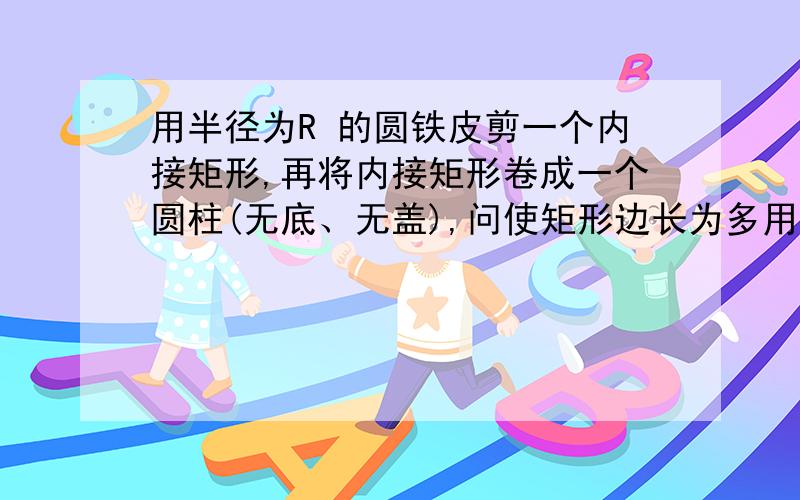 用半径为R 的圆铁皮剪一个内接矩形,再将内接矩形卷成一个圆柱(无底、无盖),问使矩形边长为多用